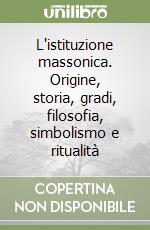 unilibro

L'istituzione massonica. Origine, storia, gradi, filosofia, simbolismo e ritualità

COPERTINA
NON DISPONIBILE